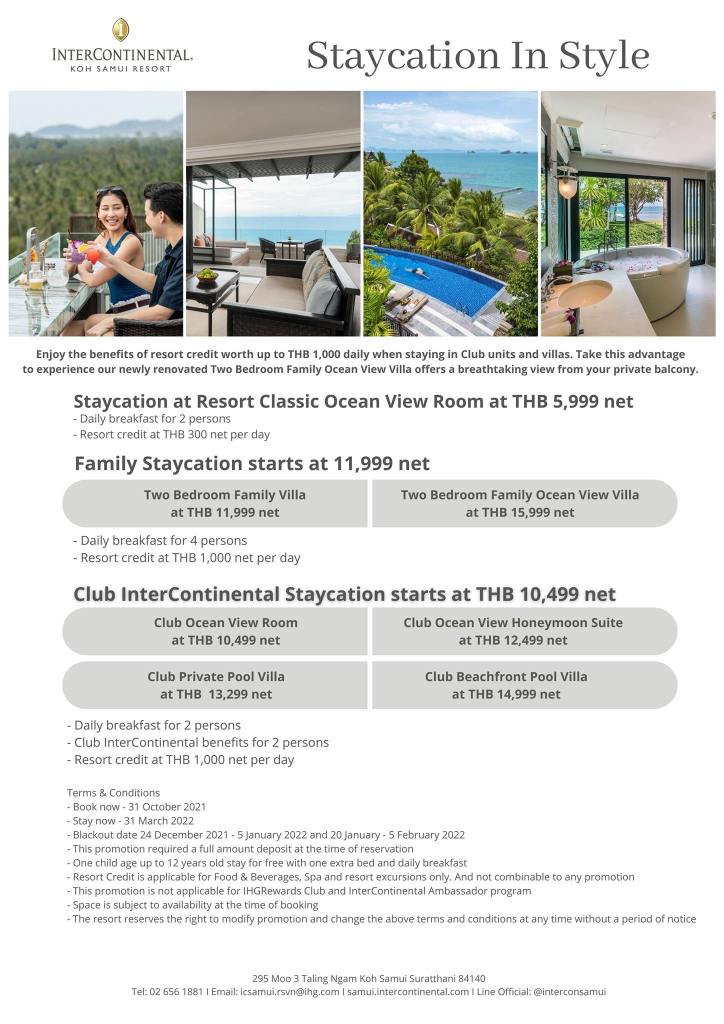 INTERCONTINENTAL.
KOH SAMUI RESORT

Staycation In Style

Enjoy the benefits of resort credit worth up to THB 1,000 daily when staying in Club units and villas. Take this advantage to experience our newly renovated Two Bedroom Family Ocean View Villa offers a breathtaking view from your private balcony.

Staycation at Resort Classic Ocean View Room at THB 5,999 net
- Daily breakfast for 2 persons
- Resort credit at THB 300 net per day

Family Staycation starts at 11,999 net

Two Bedroom Family Villa at THB 11,999 net

Two Bedroom Family Ocean View Villa at THB 15,999 net

- Daily breakfast for 4 persons
- Resort credit at THB 1,000 net per day

Club InterContinental Staycation starts at THB 10,499 net

Club Ocean View Room at THB 10,499 net

Club Ocean View Honeymoon Suite at THB 12,499 net

Club Private Pool Villa at THB 13,299 net

Club Beachfront Pool Villa at THB 14,999 net

- Daily breakfast for 2 persons
- Club InterContinental benefits for 2 persons
- Resort credit at THB 1,000 net per day

Terms & Conditions
- Book now - 31 October 2021
- Stay now - 31 March 2022
- Blackout date 24 December 2021 - 5 January 2022 and 20 January - 5 February 2022
- This promotion required a full amount deposit at the time of reservation
- One child age up to 12 years old stay for free with one extra bed and daily breakfast
- Resort Credit is applicable for Food & Beverages, Spa and resort excursions only. And not combinable to any promotion
- This promotion is not applicable for IHGRewards Club and InterContinental Ambassador program
- Space is subject to availability at the time of booking
- The resort reserves the right to modify promotion and change the above terms and conditions at any time without a period of notice

295 Moo 3 Taling Ngam Koh Samui Suratthani 84140
Tel: 02 656 1881 I Email: icsamui.rsvn@ihg.com I samui.intercontinental.com I Line Official: @interconsamui